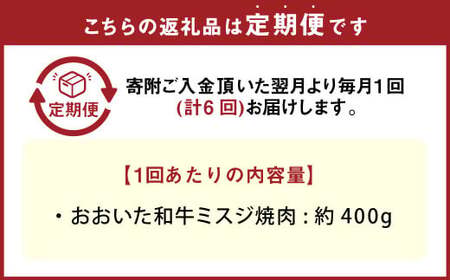 こちらの返礼品は定期便です

定期便

寄附ご入金頂いた翌月より毎月1回
(計6 回)お届けします。

【1回あたりの内容量】

・おおいた和牛ミスジ焼肉 : 約 400g